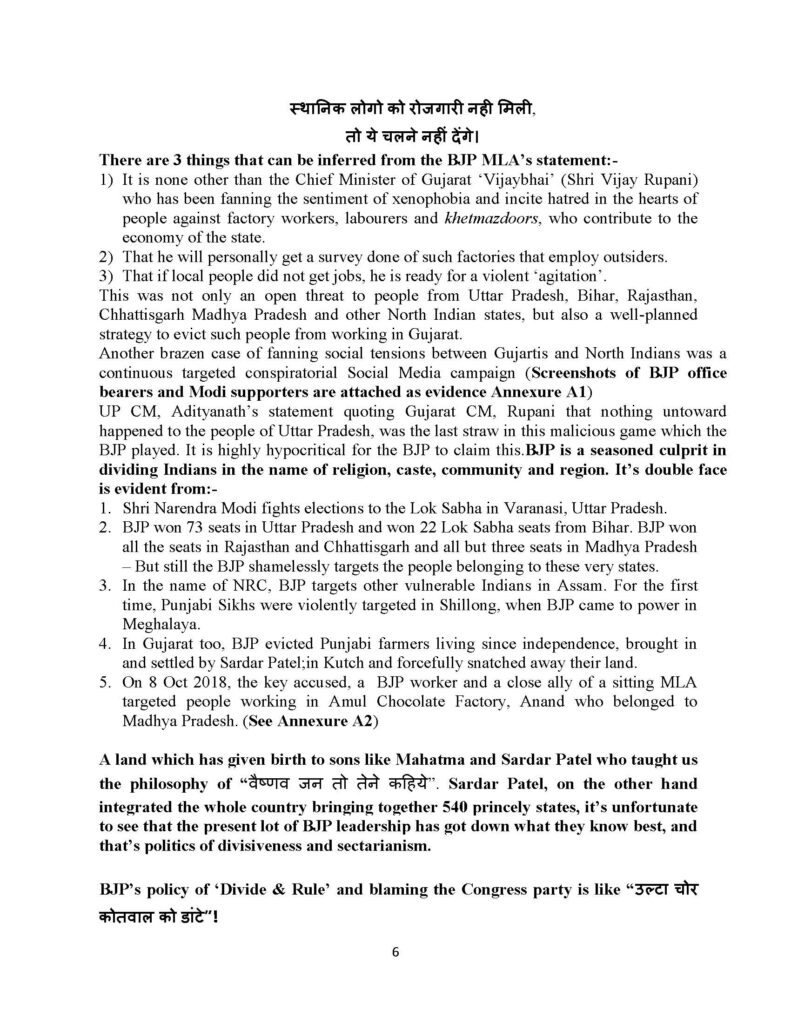 स्थानिक लोगो को रोजगारी नही मिली,
तो ये चलने नहीं देंगे।

There are 3 things that can be inferred from the BJP MLA's statement:-
1) It is none other than the Chief Minister of Gujarat 'Vijaybhai' (Shri Vijay Rupani) who has been fanning the sentiment of xenophobia and incite hatred in the hearts of people against factory workers, labourers and khetmazdoors, who contribute to the economy of the state.
2) That he will personally get a survey done of such factories that employ outsiders.
3) That if local people did not get jobs, he is ready for a violent 'agitation'.
This was not only an open threat to people from Uttar Pradesh, Bihar, Rajasthan, Chhattisgarh Madhya Pradesh and other North Indian states, but also a well-planned strategy to evict such people from working in Gujarat.
Another brazen case of fanning social tensions between Gujartis and North Indians was a continuous targeted conspiratorial Social Media campaign (Screenshots of BJP office bearers and Modi supporters are attached as evidence Annexure A1)
UP CM, Adityanath's statement quoting Gujarat CM, Rupani that nothing untoward happened to the people of Uttar Pradesh, was the last straw in this malicious game which the BJP played. It is highly hypocritical for the BJP to claim this.BJP is a seasoned culprit in dividing Indians in the name of religion, caste, community and region. It's double face is evident from:-
1. Shri Narendra Modi fights elections to the Lok Sabha in Varanasi, Uttar Pradesh.
2. BJP won 73 seats in Uttar Pradesh and won 22 Lok Sabha seats from Bihar. BJP won all the seats in Rajasthan and Chhattisgarh and all but three seats in Madhya Pradesh – But still the BJP shamelessly targets the people belonging to these very states.
3. In the name of NRC, BJP targets other vulnerable Indians in Assam. For the first time, Punjabi Sikhs were violently targeted in Shillong, when BJP came to power in Meghalaya.
4. In Gujarat too, BJP evicted Punjabi farmers living since independence, brought in and settled by Sardar Patel;in Kutch and forcefully snatched away their land.
5. On 8 Oct 2018, the key accused, a BJP worker and a close ally of a sitting MLA targeted people working in Amul Chocolate Factory, Anand who belonged to Madhya Pradesh. (See Annexure A2)

A land which has given birth to sons like Mahatma and Sardar Patel who taught us the philosophy of "वैष्णव जन तो तेने कहिये". Sardar Patel, on the other hand integrated the whole country bringing together 540 princely states, it's unfortunate to see that the present lot of BJP leadership has got down what they know best, and that's politics of divisiveness and sectarianism.

BJP's policy of 'Divide & Rule' and blaming the Congress party is like "उल्टा चोर कोतवाल को डांटे"!

6